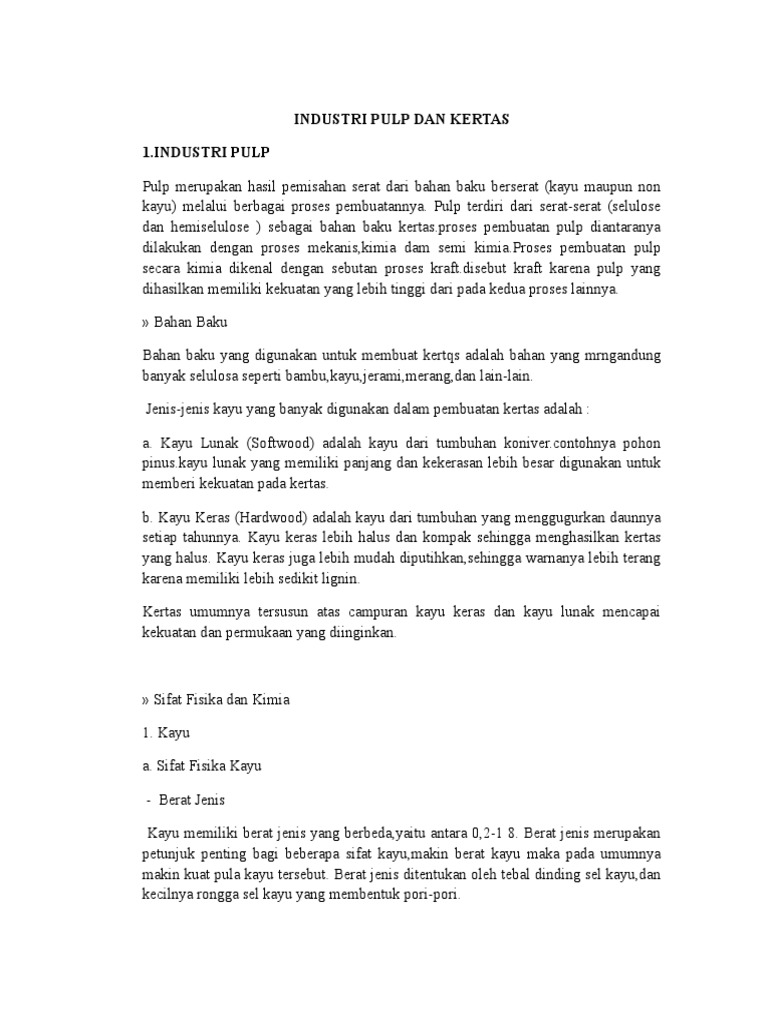 INDUSTRI PULP DAN KERTAS

1.INDUSTRI PULP

Pulp merupakan hasil pemisahan serat dari bahan baku berserat (kayu maupun non kayu) melalui berbagai proses pembuatannya. Pulp terdiri dari serat-serat (selulose dan hemiselulose ) sebagai bahan baku kertas.proses pembuatan pulp diantaranya dilakukan dengan proses mekanis,kimia dam semi kimia.Proses pembuatan pulp secara kimia dikenal dengan sebutan proses kraft.disebut kraft karena pulp yang dihasilkan memiliki kekuatan yang lebih tinggi dari pada kedua proses lainnya.

» Bahan Baku

Bahan baku yang digunakan untuk membuat kertqs adalah bahan yang mrngandung banyak selulosa seperti bambu,kayu,jerami,merang,dan lain-lain.

Jenis-jenis kayu yang banyak digunakan dalam pembuatan kertas adalah :

a. Kayu Lunak (Softwood) adalah kayu dari tumbuhan koniver.contohnya pohon pinus.kayu lunak yang memiliki panjang dan kekerasan lebih besar digunakan untuk memberi kekuatan pada kertas.

b. Kayu Keras (Hardwood) adalah kayu dari tumbuhan yang menggugurkan daunnya setiap tahunnya. Kayu keras lebih halus dan kompak sehingga menghasilkan kertas yang halus. Kayu keras juga lebih mudah diputihkan,sehingga warnanya lebih terang karena memiliki lebih sedikit lignin.

Kertas umumnya tersusun atas campuran kayu keras dan kayu lunak mencapai kekuatan dan permukaan yang diinginkan.

» Sifat Fisika dan Kimia

1. Kayu

a. Sifat Fisika Kayu

- Berat Jenis

Kayu memiliki berat jenis yang berbeda,yaitu antara 0,2-1 8. Berat jenis merupakan petunjuk penting bagi beberapa sifat kayu,makin berat kayu maka pada umumnya makin kuat pula kayu tersebut. Berat jenis ditentukan oleh tebal dinding sel kayu,dan kecilnya rongga sel kayu yang membentuk pori-pori.